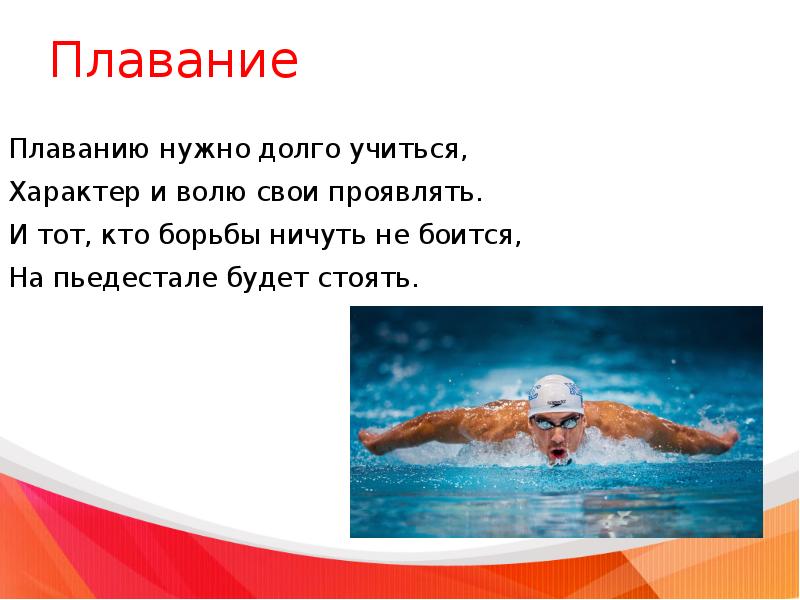 Плавание

Плаванию нужно долго учиться,
Характер и волю свои проявлять.
И тот, кто борьбы ничуть не боится,
На пьедестале будет стоять.